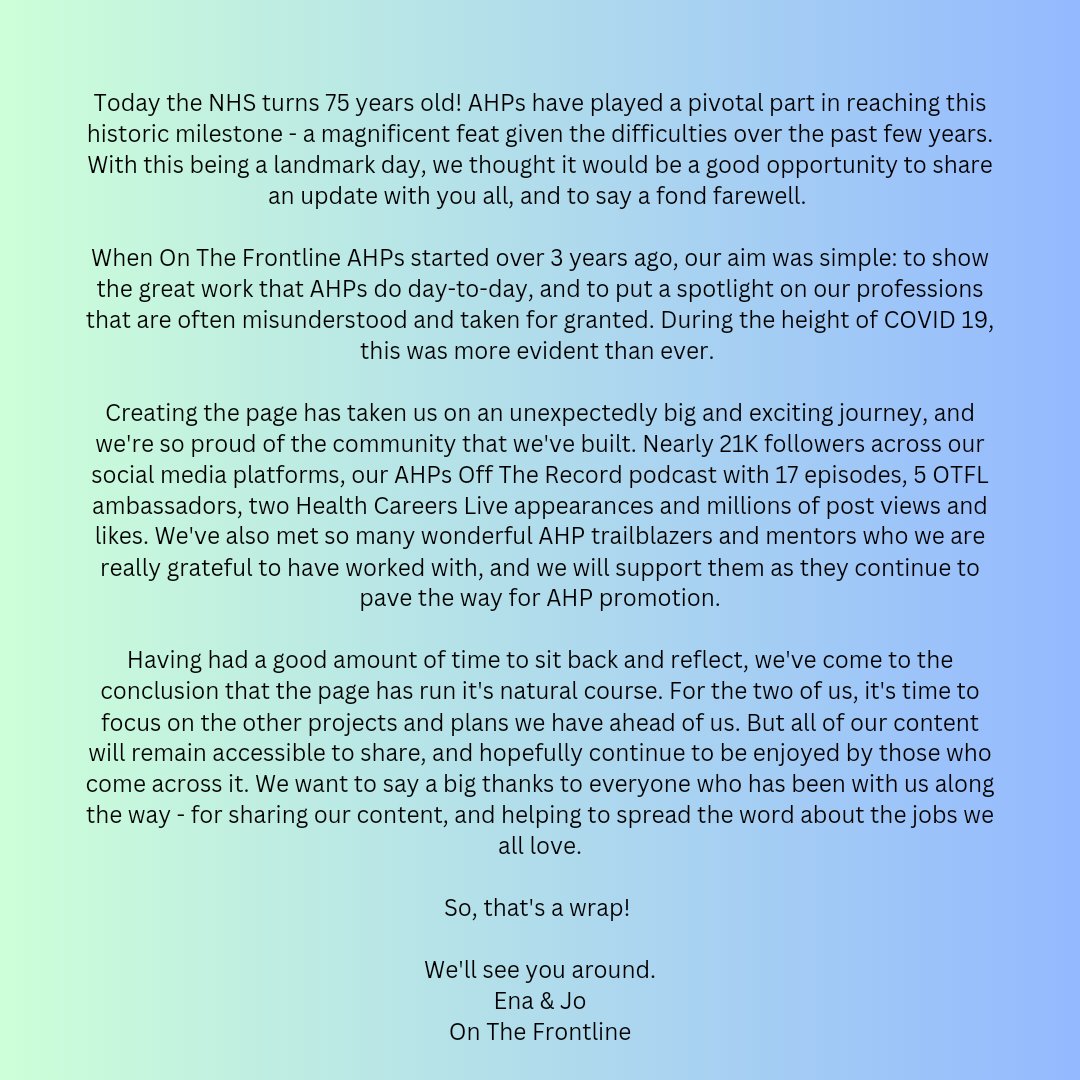 Today the NHS turns 75 years old! AHPs have played a pivotal part in reaching this historic milestone - a magnificent feat given the difficulties over the past few years. With this being a landmark day, we thought it would be a good opportunity to share an update with you all, and to say a fond farewell.

When On The Frontline AHPs started over 3 years ago, our aim was simple: to show the great work that AHPs do day-to-day, and to put a spotlight on our professions that are often misunderstood and taken for granted. During the height of COVID 19, this was more evident than ever.

Creating the page has taken us on an unexpectedly big and exciting journey, and we're so proud of the community that we've built. Nearly 21K followers across our social media platforms, our AHPs Off The Record podcast with 17 episodes, 5 OTFL ambassadors, two Health Careers Live appearances and millions of post views and likes. We've also met so many wonderful AHP trailblazers and mentors who we are really grateful to have worked with, and we will support them as they continue to pave the way for AHP promotion.

Having had a good amount of time to sit back and reflect, we've come to the conclusion that the page has run it's natural course. For the two of us, it's time to focus on the other projects and plans we have ahead of us. But all of our content will remain accessible to share, and hopefully continue to be enjoyed by those who come across it. We want to say a big thanks to everyone who has been with us along the way - for sharing our content, and helping to spread the word about the jobs we all love.

So, that's a wrap!

We'll see you around.
Ena & Jo
On The Frontline